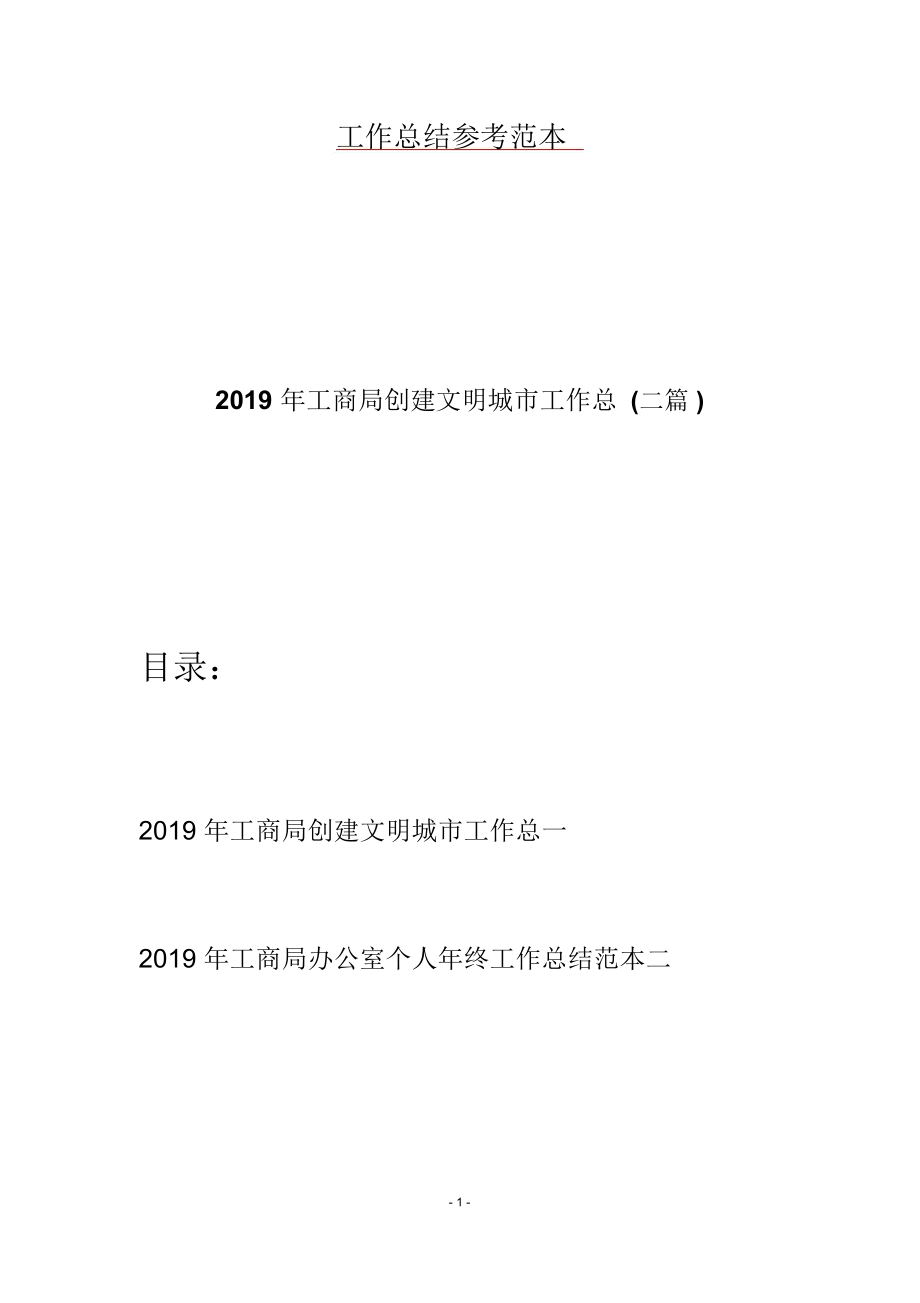 工作总结参考范本

2019 年工商局创建文明城市工作总 (二篇 )

目录：

2019 年工商局创建文明城市工作总一

2019 年工商局办公室个人年终工作总结范本二

- 1 -